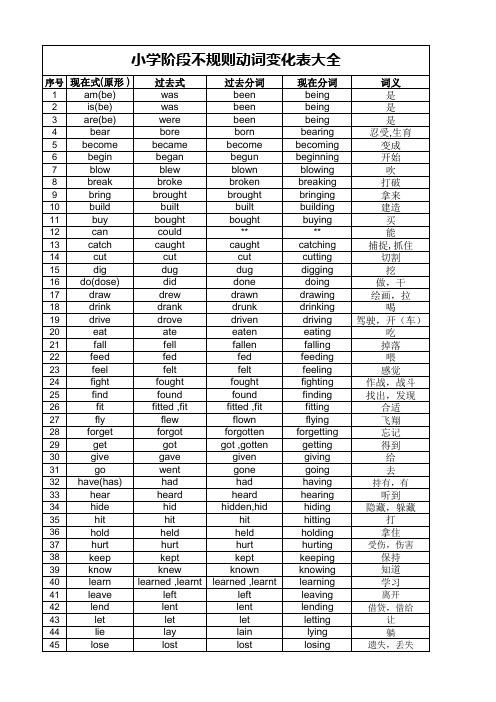 小学阶段不规则动词变化表大全

| 序号 | 现在式(原形) | 过去式 | 过去分词 | 现在分词 | 词义 |
|---|---|---|---|---|---|
| 1 | am(be) | was | been | being | 是 |
| 2 | is(be) | was | been | being | 是 |
| 3 | are(be) | were | been | being | 是 |
| 4 | bear | bore | born | bearing | 忍受,生育 |
| 5 | become | became | become | becoming | 变成 |
| 6 | begin | began | begun | beginning | 开始 |
| 7 | blow | blew | blown | blowing | 吹 |
| 8 | break | broke | broken | breaking | 打破 |
| 9 | bring | brought | brought | bringing | 拿来 |
| 10 | build | built | built | building | 建造 |
| 11 | buy | bought | bought | buying | 买 |
| 12 | can | could | ** | ** | 能 |
| 13 | catch | caught | caught | catching | 捕捉, 抓住 |
| 14 | cut | cut | cut | cutting | 切割 |
| 15 | dig | dug | dug | digging | 挖 |
| 16 | do(dose) | did | done | doing | 做，干 |
| 17 | draw | drew | drawn | drawing | 绘画，拉 |
| 18 | drink | drank | drunk | drinking | 喝 |
| 19 | drive | drove | driven | driving | 驾驶，开（车） |
| 20 | eat | ate | eaten | eating | 吃 |
| 21 | fall | fell | fallen | falling | 掉落 |
| 22 | feed | fed | fed | feeding | 喂 |
| 23 | feel | felt | felt | feeling | 感觉 |
| 24 | fight | fought | fought | fighting | 作战，战斗 |
| 25 | find | found | found | finding | 找出，发现 |
| 26 | fit | fitted ,fit | fitted ,fit | fitting | 合适 |
| 27 | fly | flew | flown | flying | 飞翔 |
| 28 | forget | forgot | forgotten | forgetting | 忘记 |
| 29 | get | got | got ,gotten | getting | 得到 |
| 30 | give | gave | given | giving | 给 |
| 31 | go | went | gone | going | 去 |
| 32 | have(has) | had | had | having | 持有，有 |
| 33 | hear | heard | heard | hearing | 听到 |
| 34 | hide | hid | hidden,hid | hiding | 隐藏，躲藏 |
| 35 | hit | hit | hit | hitting | 打 |
| 36 | hold | held | held | holding | 拿住 |
| 37 | hurt | hurt | hurt | hurting | 受伤，伤害 |
| 38 | keep | kept | kept | keeping | 保持 |
| 39 | know | knew | known | knowing | 知道 |
| 40 | learn | learned ,learnt | learned ,learnt | learning | 学习 |
| 41 | leave | left | left | leaving | 离开 |
| 42 | lend | lent | lent | lending | 借贷，借给 |
| 43 | let | let | let | letting | 让 |
| 44 | lie | lay | lain | lying | 躺 |
| 45 | lose | lost | lost | losing | 遗失，丢失 |